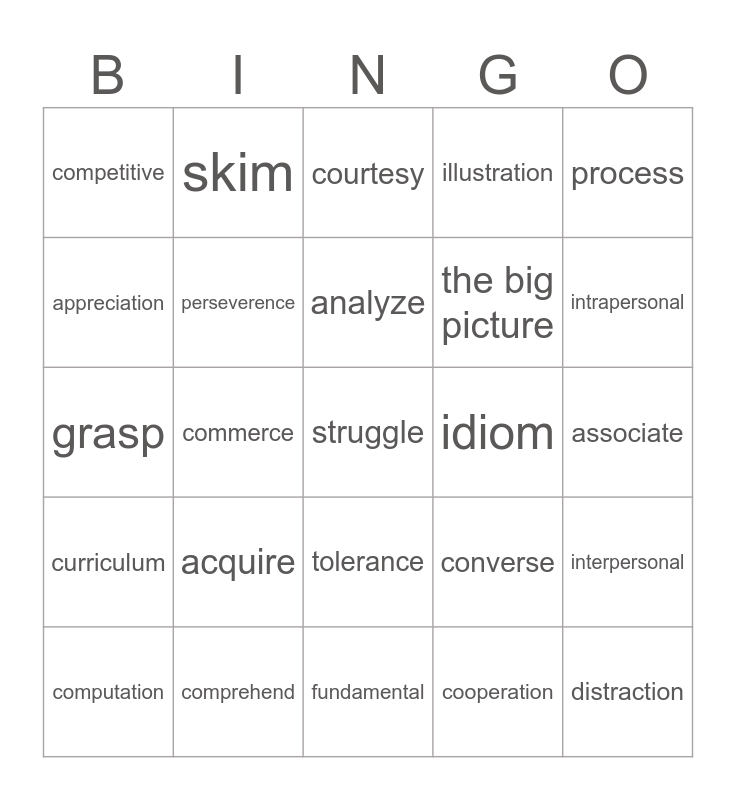 | B | I | N | G | O |
|---|---|---|---|---|
| competitive | skim | courtesy | illustration | process |
| appreciation | perseverence | analyze | the big picture | intrapersonal |
| grasp | commerce | struggle | idiom | associate |
| curriculum | acquire | tolerance | converse | interpersonal |
| computation | comprehend | fundamental | cooperation | distraction |